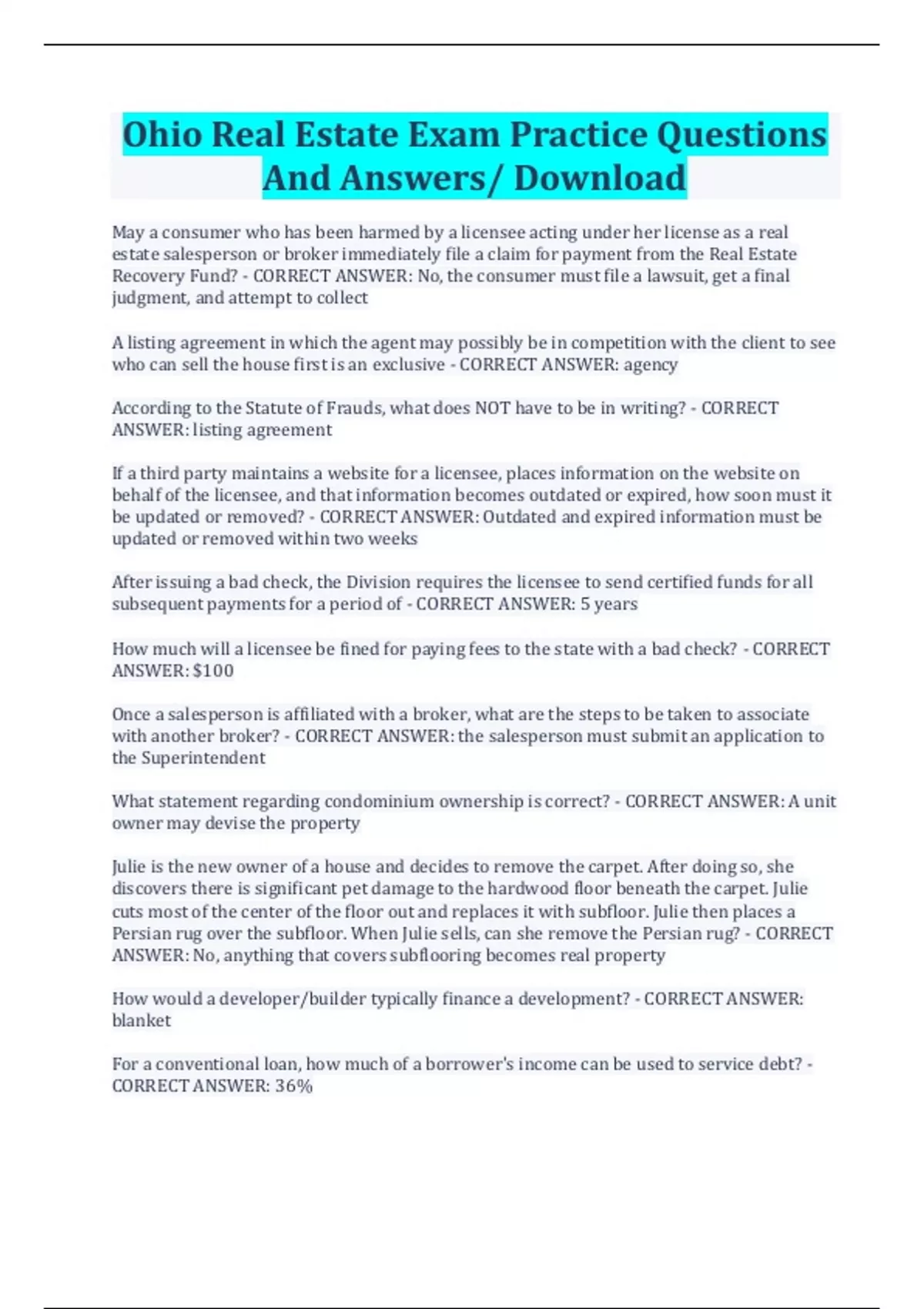 Ohio Real Estate Exam Practice Questions And Answers/ Download

May a consumer who has been harmed by a licensee acting under her license as a real estate salesperson or broker immediately file a claim for payment from the Real Estate Recovery Fund? - CORRECT ANSWER: No, the consumer must file a lawsuit, get a final judgment, and attempt to collect

A listing agreement in which the agent may possibly be in competition with the client to see who can sell the house first is an exclusive - CORRECT ANSWER: agency

According to the Statute of Frauds, what does NOT have to be in writing? - CORRECT ANSWER: listing agreement

If a third party maintains a website for a licensee, places information on the website on behalf of the licensee, and that information becomes outdated or expired, how soon must it be updated or removed? - CORRECT ANSWER: Outdated and expired information must be updated or removed within two weeks

After issuing a bad check, the Division requires the licensee to send certified funds for all subsequent payments for a period of - CORRECT ANSWER: 5 years

How much will a licensee be fined for paying fees to the state with a bad check? - CORRECT ANSWER: $100

Once a salesperson is affiliated with a broker, what are the steps to be taken to associate with another broker? - CORRECT ANSWER: the salesperson must submit an application to the Superintendent

What statement regarding condominium ownership is correct? - CORRECT ANSWER: A unit owner may devise the property

Julie is the new owner of a house and decides to remove the carpet. After doing so, she discovers there is significant pet damage to the hardwood floor beneath the carpet. Julie cuts most of the center of the floor out and replaces it with subfloor. Julie then places a Persian rug over the subfloor. When Julie sells, can she remove the Persian rug? - CORRECT ANSWER: No, anything that covers subflooring becomes real property

How would a developer/builder typically finance a development? - CORRECT ANSWER: blanket

For a conventional loan, how much of a borrower's income can be used to service debt? - CORRECT ANSWER: 36%